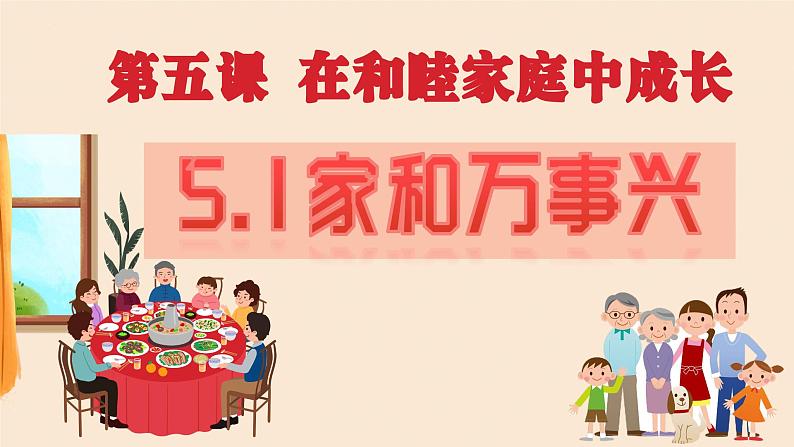 第五课 在和睦家庭中成长

5.1家和万事兴